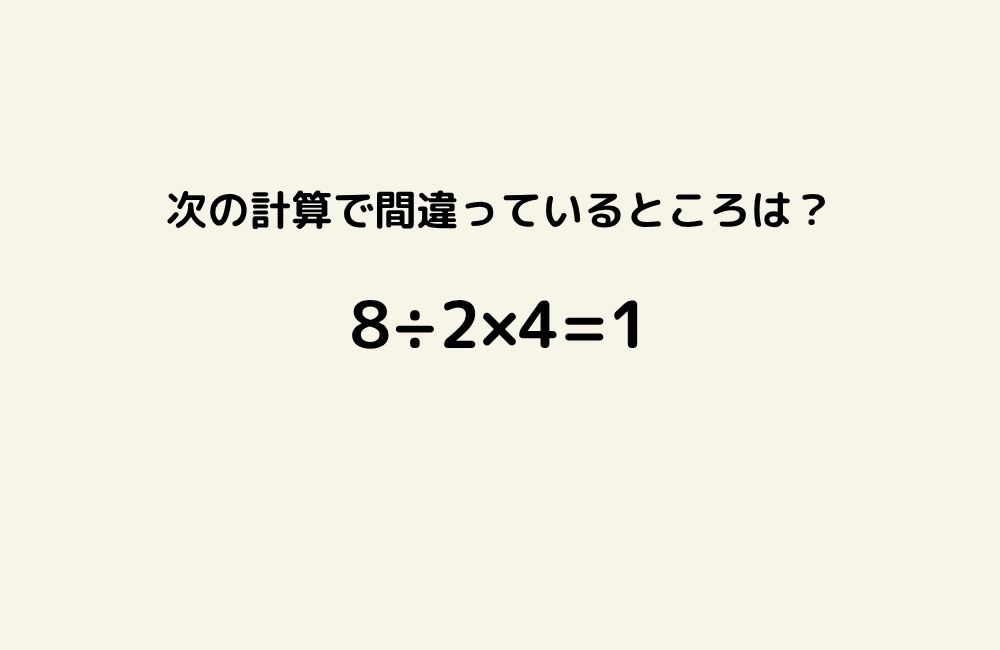 次の計算で間違っているところは？

$8 \div 2 \times 4 = 1$